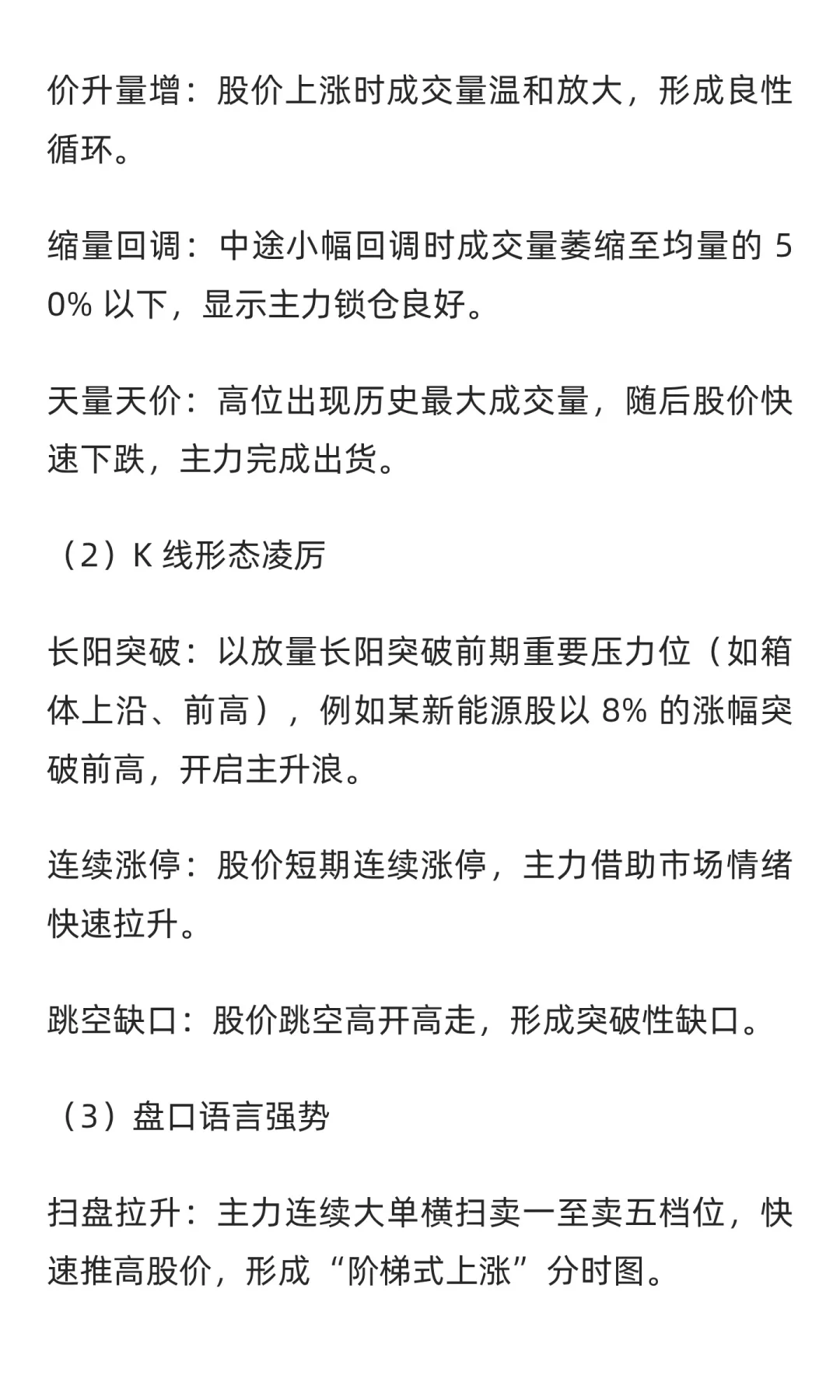 价升量增：股价上涨时成交量温和放大，形成良性循环。

缩量回调：中途小幅回调时成交量萎缩至均量的 50% 以下，显示主力锁仓良好。

天量天价：高位出现历史最大成交量，随后股价快速下跌，主力完成出货。

（2）K 线形态凌厉

长阳突破：以放量长阳突破前期重要压力位（如箱体上沿、前高），例如某新能源股以 8% 的涨幅突破前高，开启主升浪。

连续涨停：股价短期连续涨停，主力借助市场情绪快速拉升。

跳空缺口：股价跳空高开高走，形成突破性缺口。

（3）盘口语言强势

扫盘拉升：主力连续大单横扫卖一至卖五档位，快速推高股价，形成“阶梯式上涨”分时图。